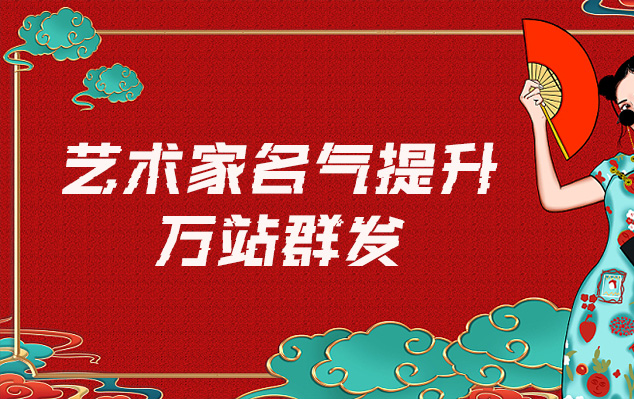 艺术家名气提升
万站群发